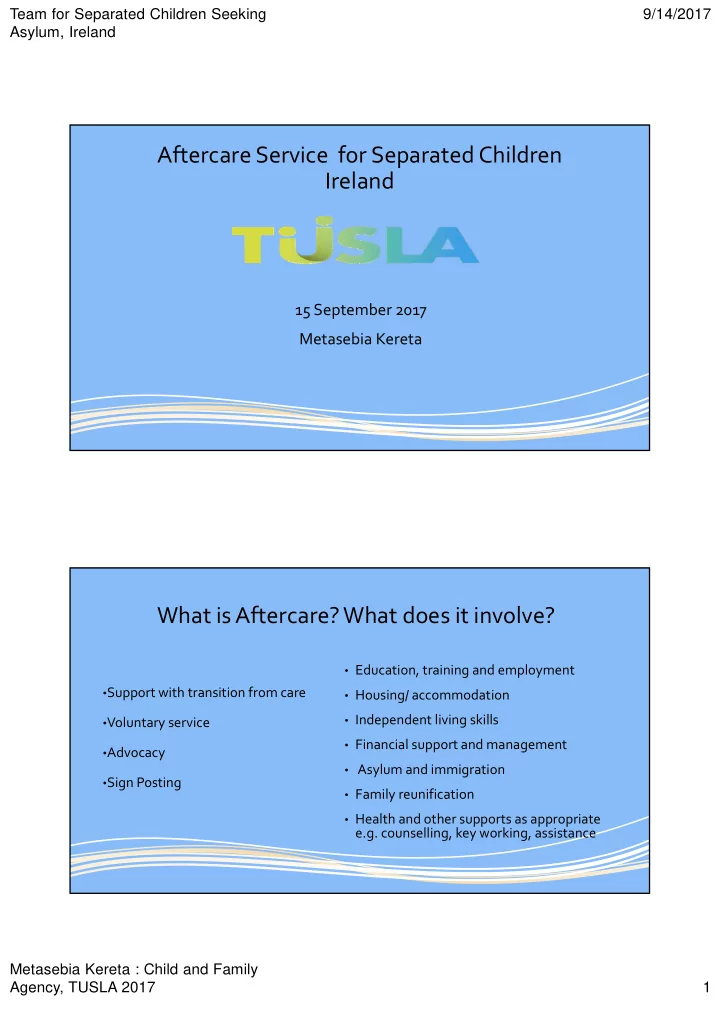 Team for Separated Children Seeking Asylum, Ireland

9/14/2017

Aftercare Service for Separated Children Ireland

TUSLA

15 September 2017

Metasebia Kereta

What is Aftercare? What does it involve?

•Support with transition from care

•Voluntary service

•Advocacy

•Sign Posting

• Education, training and employment
• Housing/ accommodation
• Independent living skills
• Financial support and management
• Asylum and immigration
• Family reunification
• Health and other supports as appropriate e.g. counselling, key working, assistance

Metasebia Kereta : Child and Family Agency, TUSLA 2017

1